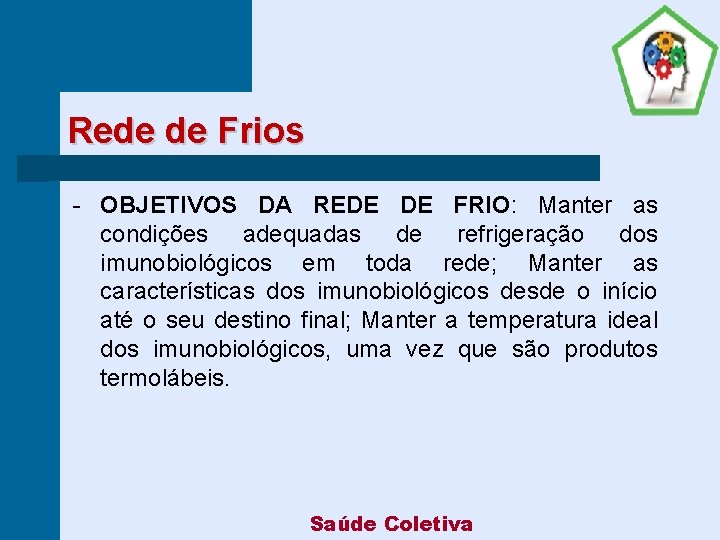 Rede de Frios

- OBJETIVOS DA REDE DE FRIO: Manter as condições adequadas de refrigeração dos imunobiológicos em toda rede; Manter as características dos imunobiológicos desde o início até o seu destino final; Manter a temperatura ideal dos imunobiológicos, uma vez que são produtos termolábeis.

Saúde Coletiva